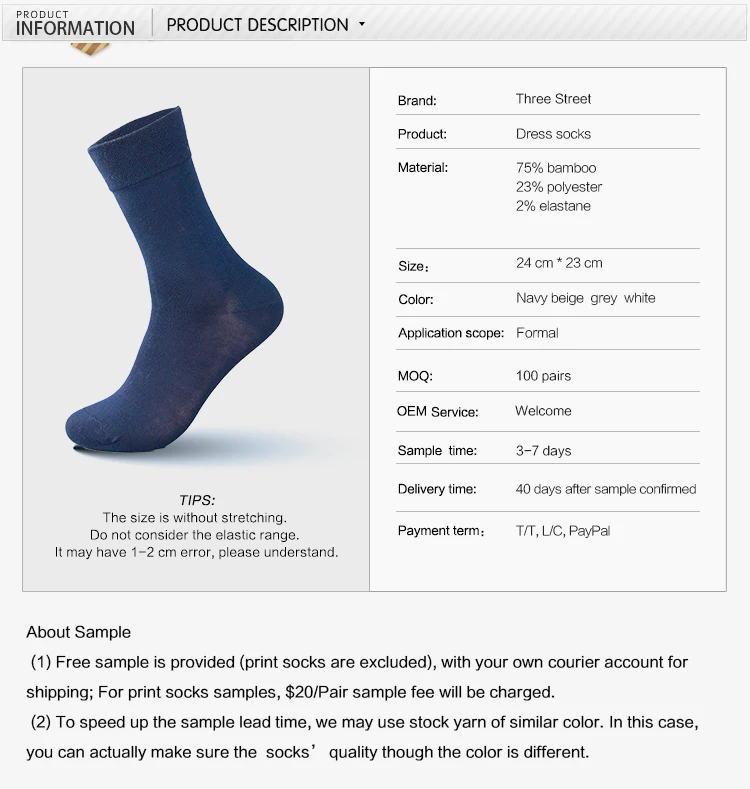 PRODUCT
INFORMATION

PRODUCT DESCRIPTION

TIPS:
The size is without stretching.
Do not consider the elastic range.
It may have 1-2 cm error, please understand.

Brand: Three Street
Product: Dress socks
Material: 75% bamboo
23% polyester
2% elastane
Size: 24 cm * 23 cm
Color: Navy beige grey white
Application scope: Formal
MOQ: 100 pairs
OEM Service: Welcome
Sample time: 3-7 days
Delivery time: 40 days after sample confirmed
Payment term: T/T, L/C, PayPal

About Sample

(1) Free sample is provided (print socks are excluded), with your own courier account for shipping; For print socks samples, $20/Pair sample fee will be charged.

(2) To speed up the sample lead time, we may use stock yarn of similar color. In this case, you can actually make sure the socks' quality though the color is different.